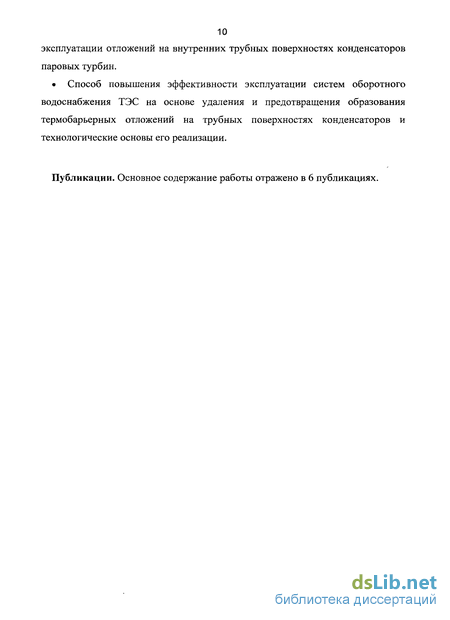 10

эксплуатации отложений на внутренних трубных поверхностях конденсаторов паровых турбин.

• Способ повышения эффективности эксплуатации систем оборотного водоснабжения ТЭС на основе удаления и предотвращения образования термобарьерных отложений на трубных поверхностях конденсаторов и технологические основы его реализации.

**Публикации.** Основное содержание работы отражено в 6 публикациях.

dsLib.net
библиотека диссертаций